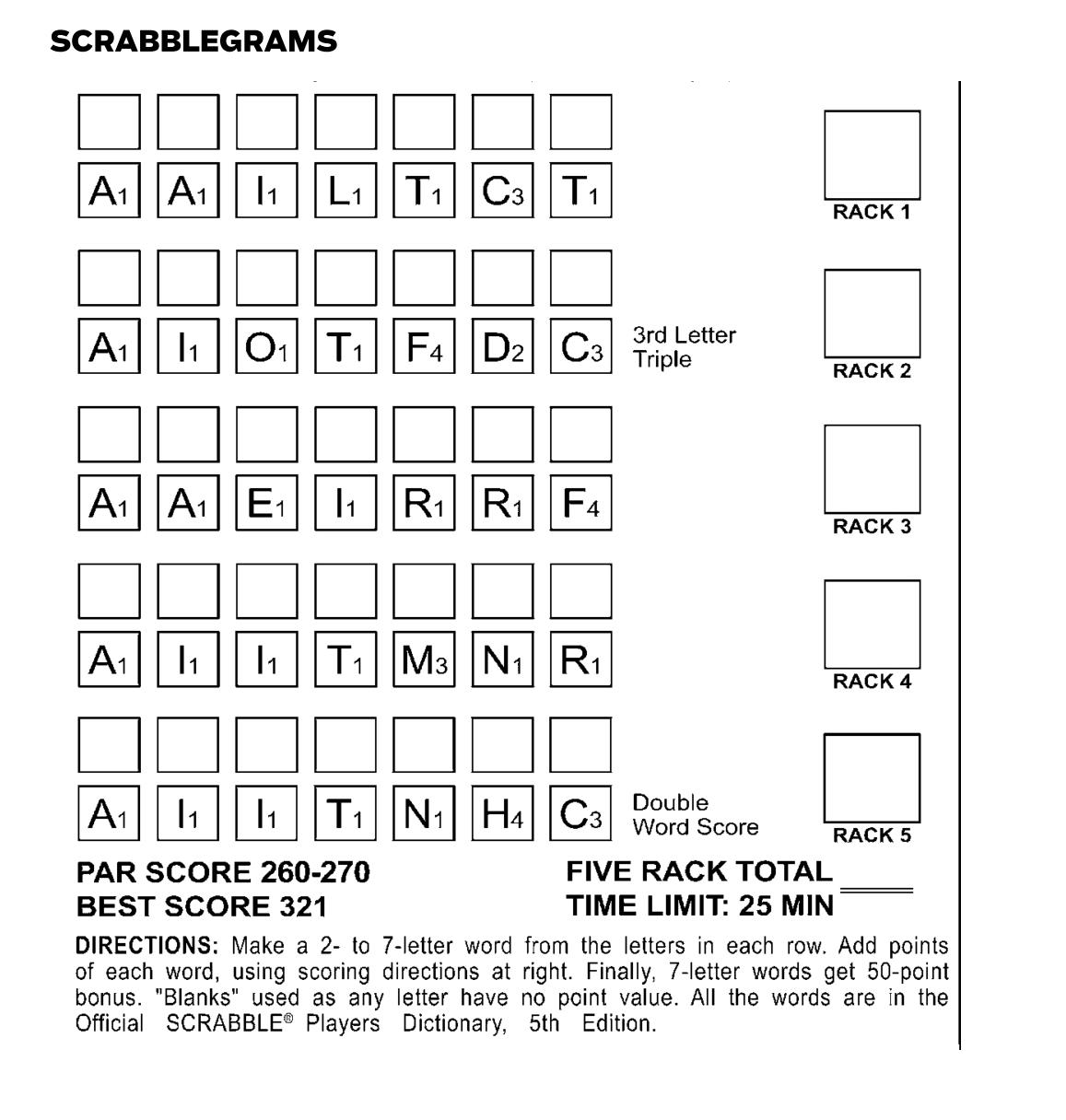 SCRABBLEGRAMS

$A_1$ $A_1$ $I_1$ $L_1$ $T_1$ $C_3$ $T_1$

RACK 1

$A_1$ $I_1$ $O_1$ $T_1$ $F_4$ $D_2$ $C_3$

3rd Letter Triple

RACK 2

$A_1$ $A_1$ $E_1$ $I_1$ $R_1$ $R_1$ $F_4$

RACK 3

$A_1$ $I_1$ $I_1$ $T_1$ $M_3$ $N_1$ $R_1$

RACK 4

$A_1$ $I_1$ $I_1$ $T_1$ $N_1$ $H_4$ $C_3$

Double Word Score

RACK 5

PAR SCORE 260-270
BEST SCORE 321

FIVE RACK TOTAL
TIME LIMIT: 25 MIN

DIRECTIONS: Make a 2- to 7-letter word from the letters in each row. Add points of each word, using scoring directions at right. Finally, 7-letter words get 50-point bonus. "Blanks" used as any letter have no point value. All the words are in the Official SCRABBLE® Players Dictionary, 5th Edition.